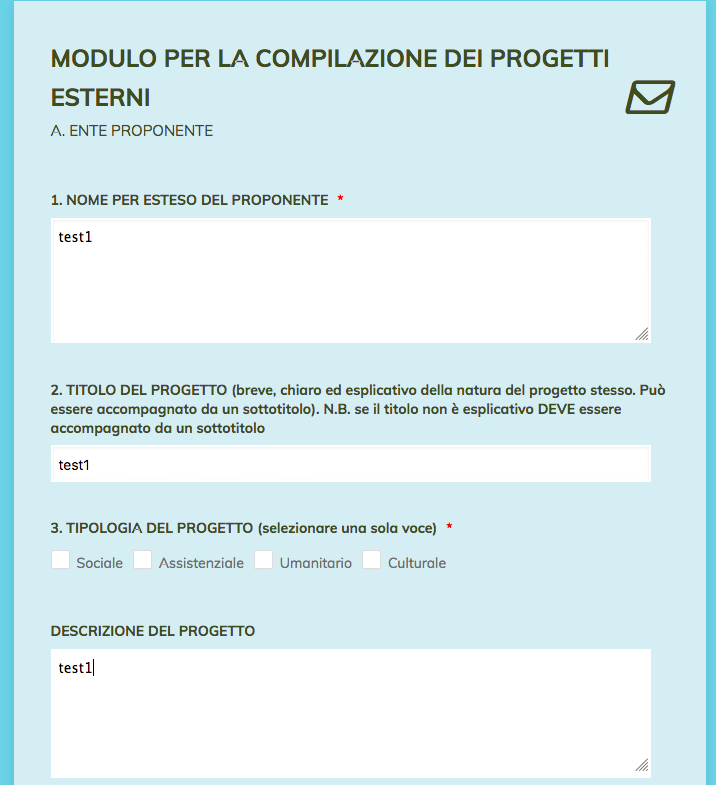 MODULO PER LA COMPILAZIONE DEI PROGETTI ESTERNI

A. ENTE PROPONENTE

1. NOME PER ESTESO DEL PROPONENTE *

test1

2. TITOLO DEL PROGETTO (breve, chiaro ed esplicativo della natura del progetto stesso. Può essere accompagnato da un sottotitolo). N.B. se il titolo non è esplicativo DEVE essere accompagnato da un sottotitolo

test1

3. TIPOLOGIA DEL PROGETTO (selezionare una sola voce) *

Sociale Assistenziale Umanitario Culturale

DESCRIZIONE DEL PROGETTO

test1